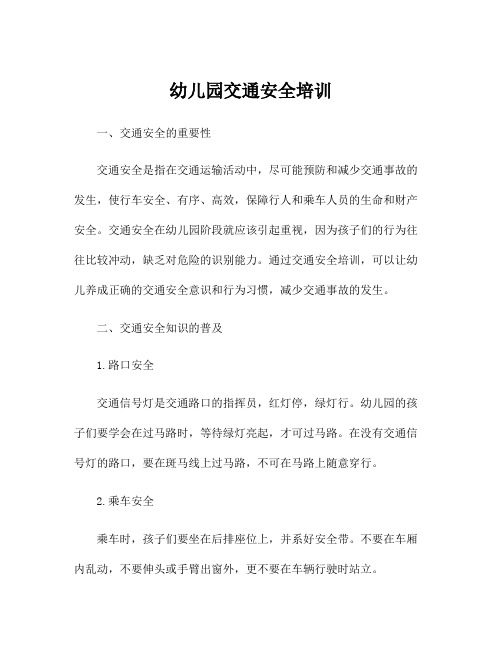 幼儿园交通安全培训

一、交通安全的重要性

交通安全是指在交通运输活动中，尽可能预防和减少交通事故的发生，使行车安全、有序、高效，保障行人和乘车人员的生命和财产安全。交通安全在幼儿园阶段就应该引起重视，因为孩子们的行为往往比较冲动，缺乏对危险的识别能力。通过交通安全培训，可以让幼儿养成正确的交通安全意识和行为习惯，减少交通事故的发生。

二、交通安全知识的普及

1.路口安全

交通信号灯是交通路口的指挥员，红灯停，绿灯行。幼儿园的孩子们要学会在过马路时，等待绿灯亮起，才可过马路。在没有交通信号灯的路口，要在斑马线上过马路，不可在马路上随意穿行。

2.乘车安全

乘车时，孩子们要坐在后排座位上，并系好安全带。不要在车厢内乱动，不要伸头或手臂出窗外，更不要在车辆行驶时站立。